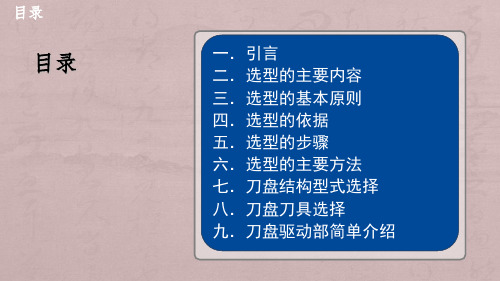 目录

目录

一. 引言
二. 选型的主要内容
三. 选型的基本原则
四. 选型的依据
五. 选型的步骤
六. 选型的主要方法
七. 刀盘结构型式选择
八. 刀盘刀具选择
九. 刀盘驱动部简单介绍